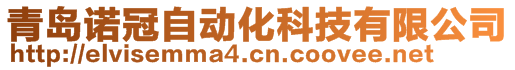 青岛诺冠自动化科技有限公司
http://elvisemma4.cn.coovee.net